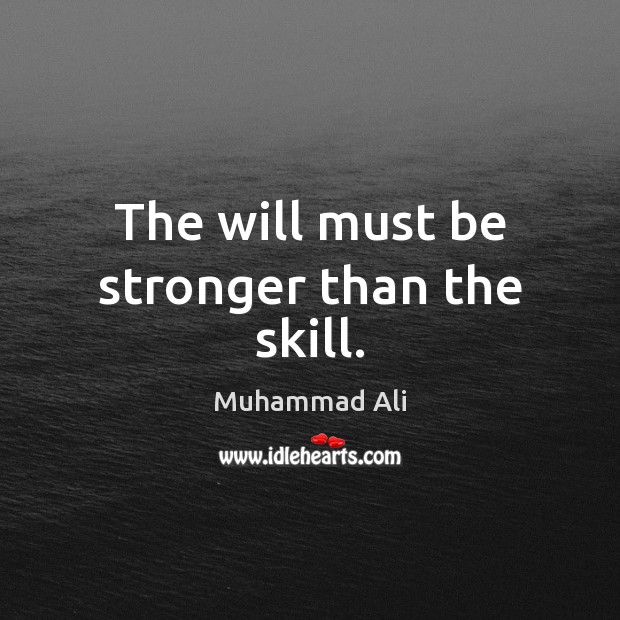 The will must be stronger than the skill.

Muhammad Ali

www.idlehearts.com